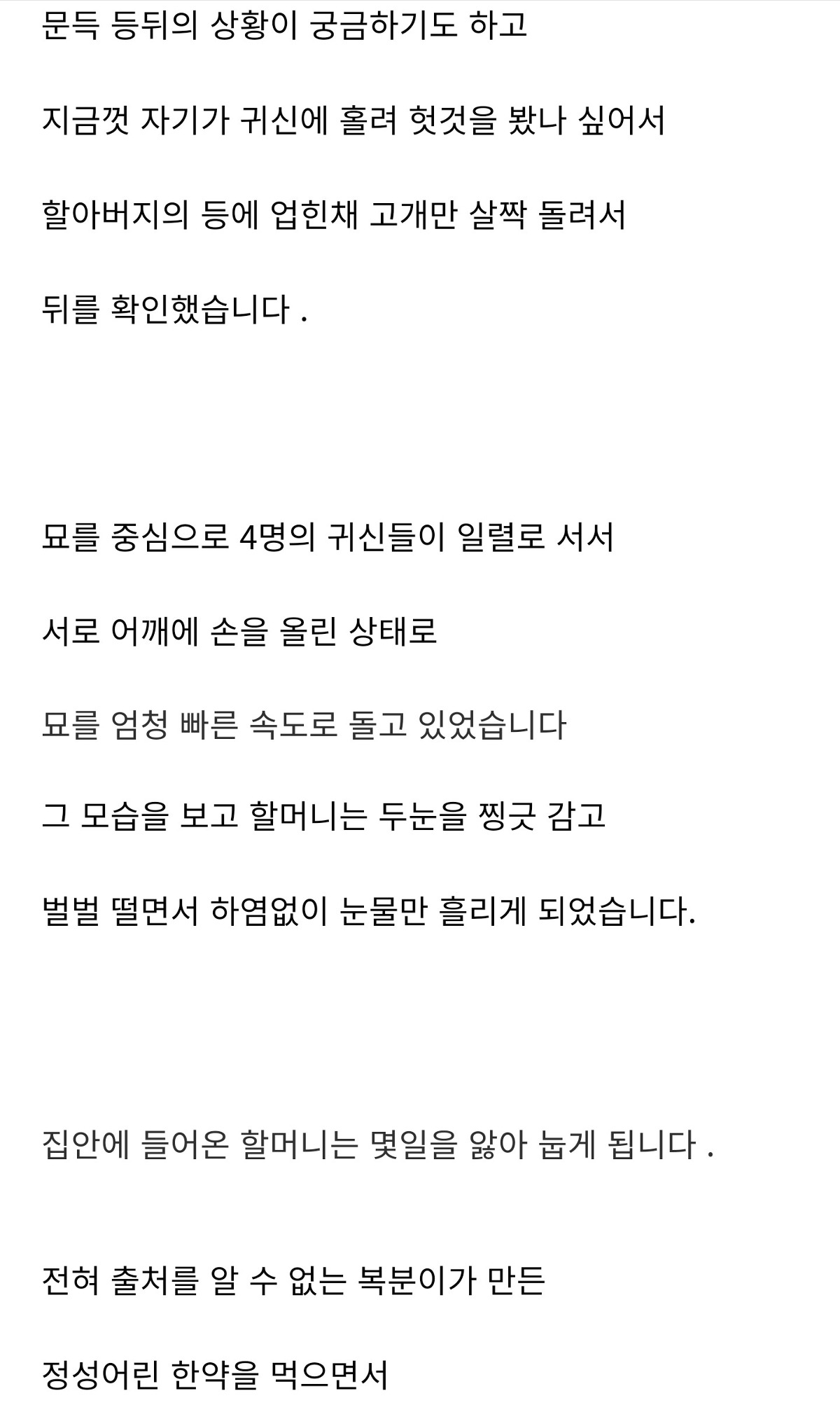 문득 등뒤의 상황이 궁금하기도 하고

지금껏 자기가 귀신에 홀려 헛것을 봤나 싶어서

할아버지의 등에 업힌채 고개만 살짝 돌려서

뒤를 확인했습니다 .

묘를 중심으로 4명의 귀신들이 일렬로 서서

서로 어깨에 손을 올린 상태로

묘를 엄청 빠른 속도로 돌고 있었습니다

그 모습을 보고 할머니는 두눈을 찡긋 감고

벌벌 떨면서 하염없이 눈물만 흘리게 되었습니다.

집안에 들어온 할머니는 몇일을 앓아 눕게 됩니다 .

전혀 출처를 알 수 없는 복분이가 만든

정성어린 한약을 먹으면서